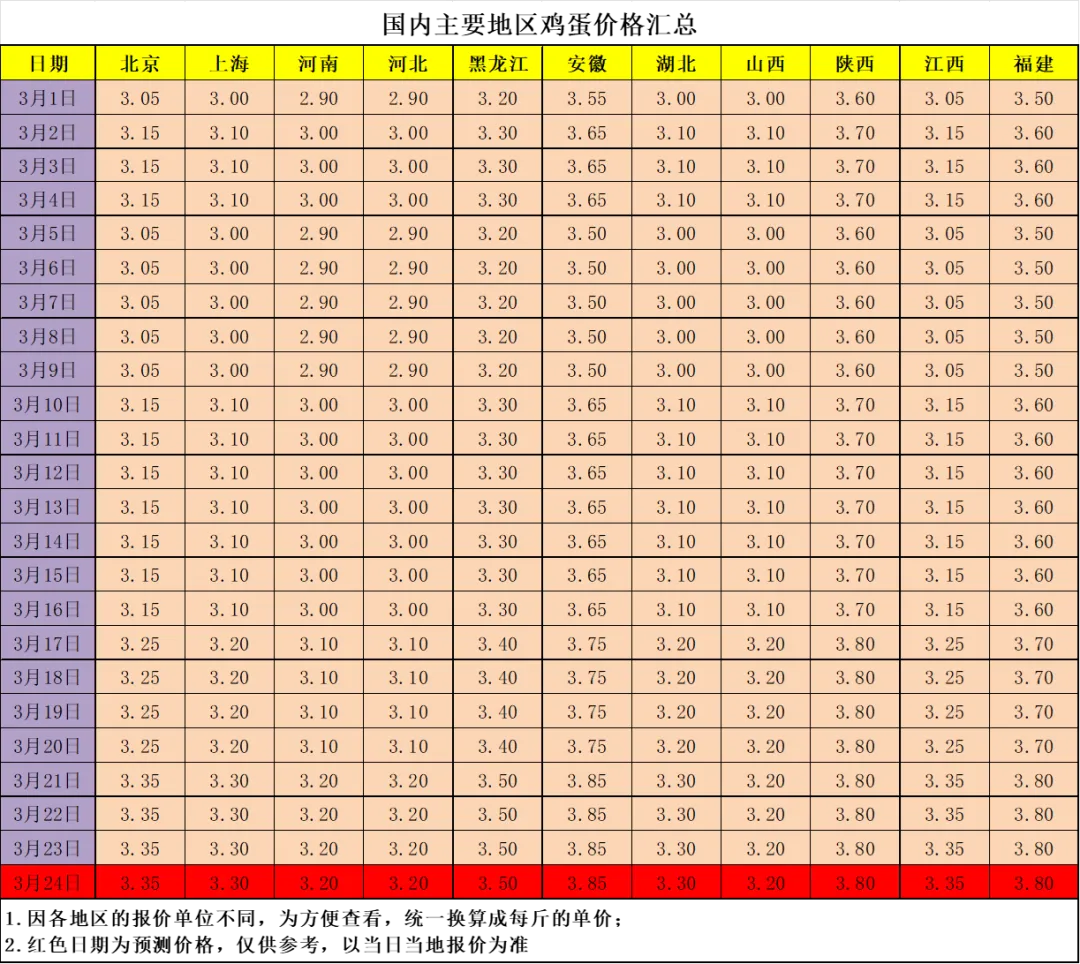 国内主要地区鸡蛋价格汇总

| 日期 | 北京 | 上海 | 河南 | 河北 | 黑龙江 | 安徽 | 湖北 | 山西 | 陕西 | 江西 | 福建 |
|---|---|---|---|---|---|---|---|---|---|---|---|
| 3月1日 | 3.05 | 3.00 | 2.90 | 2.90 | 3.20 | 3.55 | 3.00 | 3.00 | 3.60 | 3.05 | 3.50 |
| 3月2日 | 3.15 | 3.10 | 3.00 | 3.00 | 3.30 | 3.65 | 3.10 | 3.10 | 3.70 | 3.15 | 3.60 |
| 3月3日 | 3.15 | 3.10 | 3.00 | 3.00 | 3.30 | 3.65 | 3.10 | 3.10 | 3.70 | 3.15 | 3.60 |
| 3月4日 | 3.15 | 3.10 | 3.00 | 3.00 | 3.30 | 3.65 | 3.10 | 3.10 | 3.70 | 3.15 | 3.60 |
| 3月5日 | 3.05 | 3.00 | 2.90 | 2.90 | 3.20 | 3.50 | 3.00 | 3.00 | 3.60 | 3.05 | 3.50 |
| 3月6日 | 3.05 | 3.00 | 2.90 | 2.90 | 3.20 | 3.50 | 3.00 | 3.00 | 3.60 | 3.05 | 3.50 |
| 3月7日 | 3.05 | 3.00 | 2.90 | 2.90 | 3.20 | 3.50 | 3.00 | 3.00 | 3.60 | 3.05 | 3.50 |
| 3月8日 | 3.05 | 3.00 | 2.90 | 2.90 | 3.20 | 3.50 | 3.00 | 3.00 | 3.60 | 3.05 | 3.50 |
| 3月9日 | 3.05 | 3.00 | 2.90 | 2.90 | 3.20 | 3.50 | 3.00 | 3.00 | 3.60 | 3.05 | 3.50 |
| 3月10日 | 3.15 | 3.10 | 3.00 | 3.00 | 3.30 | 3.65 | 3.10 | 3.10 | 3.70 | 3.15 | 3.60 |
| 3月11日 | 3.15 | 3.10 | 3.00 | 3.00 | 3.30 | 3.65 | 3.10 | 3.10 | 3.70 | 3.15 | 3.60 |
| 3月12日 | 3.15 | 3.10 | 3.00 | 3.00 | 3.30 | 3.65 | 3.10 | 3.10 | 3.70 | 3.15 | 3.60 |
| 3月13日 | 3.15 | 3.10 | 3.00 | 3.00 | 3.30 | 3.65 | 3.10 | 3.10 | 3.70 | 3.15 | 3.60 |
| 3月14日 | 3.15 | 3.10 | 3.00 | 3.00 | 3.30 | 3.65 | 3.10 | 3.10 | 3.70 | 3.15 | 3.60 |
| 3月15日 | 3.15 | 3.10 | 3.00 | 3.00 | 3.30 | 3.65 | 3.10 | 3.10 | 3.70 | 3.15 | 3.60 |
| 3月16日 | 3.15 | 3.10 | 3.00 | 3.00 | 3.30 | 3.65 | 3.10 | 3.10 | 3.70 | 3.15 | 3.60 |
| 3月17日 | 3.25 | 3.20 | 3.10 | 3.10 | 3.40 | 3.75 | 3.20 | 3.20 | 3.80 | 3.25 | 3.70 |
| 3月18日 | 3.25 | 3.20 | 3.10 | 3.10 | 3.40 | 3.75 | 3.20 | 3.20 | 3.80 | 3.25 | 3.70 |
| 3月19日 | 3.25 | 3.20 | 3.10 | 3.10 | 3.40 | 3.75 | 3.20 | 3.20 | 3.80 | 3.25 | 3.70 |
| 3月20日 | 3.25 | 3.20 | 3.10 | 3.10 | 3.40 | 3.75 | 3.20 | 3.20 | 3.80 | 3.25 | 3.70 |
| 3月21日 | 3.35 | 3.30 | 3.20 | 3.20 | 3.50 | 3.85 | 3.30 | 3.20 | 3.80 | 3.35 | 3.80 |
| 3月22日 | 3.35 | 3.30 | 3.20 | 3.20 | 3.50 | 3.85 | 3.30 | 3.20 | 3.80 | 3.35 | 3.80 |
| 3月23日 | 3.35 | 3.30 | 3.20 | 3.20 | 3.50 | 3.85 | 3.30 | 3.20 | 3.80 | 3.35 | 3.80 |
| 3月24日 | 3.35 | 3.30 | 3.20 | 3.20 | 3.50 | 3.85 | 3.30 | 3.20 | 3.80 | 3.35 | 3.80 |

1.因各地区的报价单位不同，为方便查看，统一换算成每斤的单价；
2.红色日期为预测价格，仅供参考，以当日当地报价为准